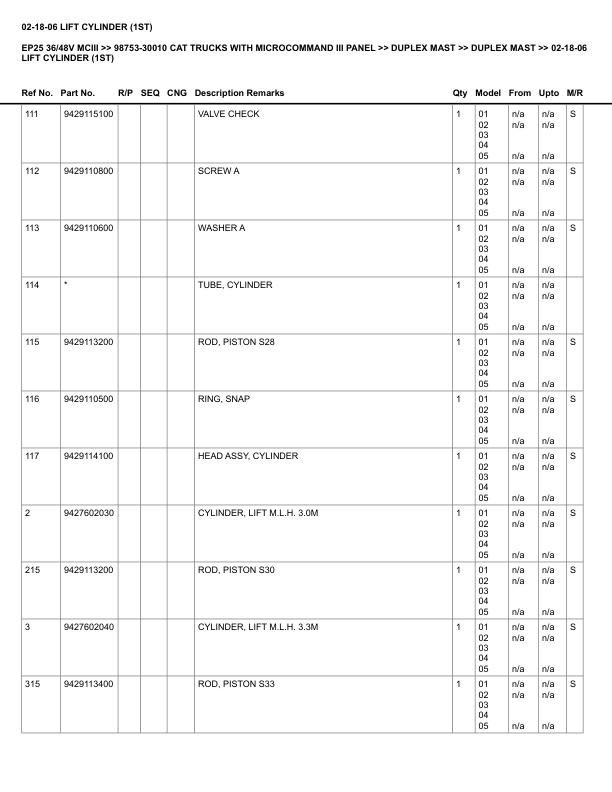 02-18-06 LIFT CYLINDER (1ST)

EP25 36/48V MCIII >> 98753-30010 CAT TRUCKS WITH MICROCOMMAND III PANEL >> DUPLEX MAST >> DUPLEX MAST >> 02-18-06 LIFT CYLINDER (1ST)

| Ref No. | Part No. | R/P | SEQ | CNG | Description Remarks | Qty | Model | From | Upto | M/R |
|---|---|---|---|---|---|---|---|---|---|---|
| 111 | 9429115100 | | | | VALVE CHECK | 1 | 01 02 03 04 05 | n/a n/a n/a | n/a n/a n/a | S |
| 112 | 9429110800 | | | | SCREW A | 1 | 01 02 03 04 05 | n/a n/a n/a | n/a n/a n/a | S |
| 113 | 9429110600 | | | | WASHER A | 1 | 01 02 03 04 05 | n/a n/a n/a | n/a n/a n/a | S |
| 114 | * | | | | TUBE, CYLINDER | 1 | 01 02 03 04 05 | n/a n/a n/a | n/a n/a n/a | |
| 115 | 9429113200 | | | | ROD, PISTON S28 | 1 | 01 02 03 04 05 | n/a n/a n/a | n/a n/a n/a | S |
| 116 | 9429110500 | | | | RING, SNAP | 1 | 01 02 03 04 05 | n/a n/a n/a | n/a n/a n/a | S |
| 117 | 9429114100 | | | | HEAD ASSY, CYLINDER | 1 | 01 02 03 04 05 | n/a n/a n/a | n/a n/a n/a | S |
| 2 | 9427602030 | | | | CYLINDER, LIFT M.L.H. 3.0M | 1 | 01 02 03 04 05 | n/a n/a n/a | n/a n/a n/a | S |
| 215 | 9429113200 | | | | ROD, PISTON S30 | 1 | 01 02 03 04 05 | n/a n/a n/a | n/a n/a n/a | S |
| 3 | 9427602040 | | | | CYLINDER, LIFT M.L.H. 3.3M | 1 | 01 02 03 04 05 | n/a n/a n/a | n/a n/a n/a | S |
| 315 | 9429113400 | | | | ROD, PISTON S33 | 1 | 01 02 03 04 05 | n/a n/a n/a | n/a n/a n/a | S |